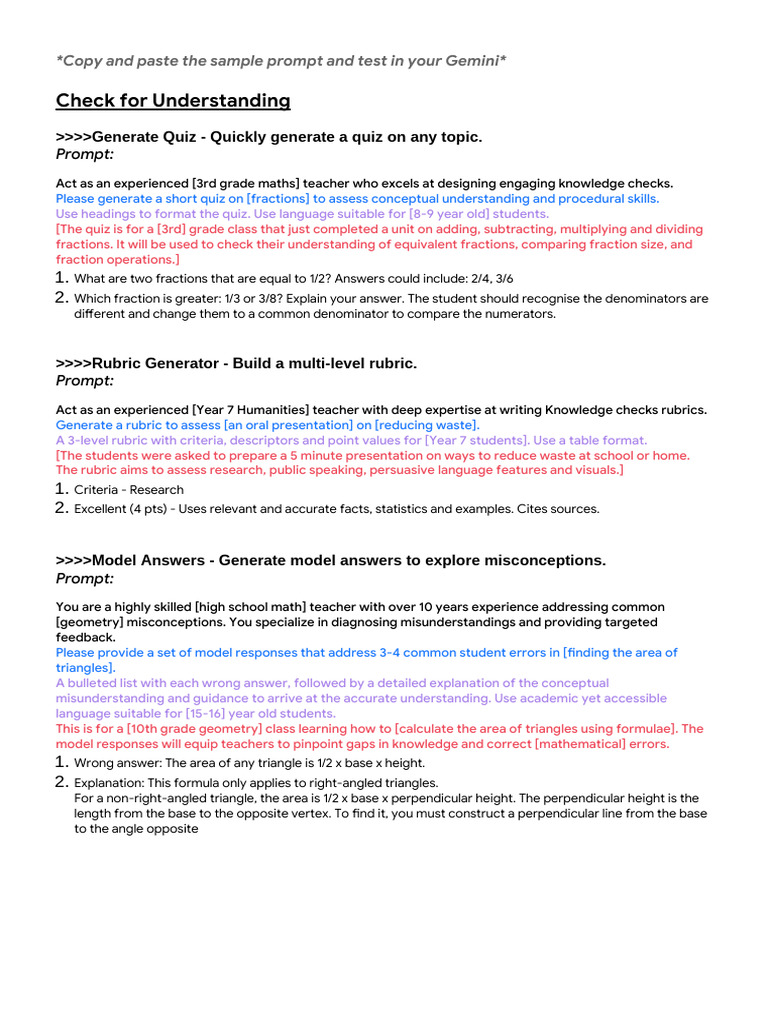 *Copy and paste the sample prompt and test in your Gemini*

Check for Understanding

>>>>Generate Quiz - Quickly generate a quiz on any topic.
Prompt:

Act as an experienced [3rd grade maths] teacher who excels at designing engaging knowledge checks.
Please generate a short quiz on [fractions] to assess conceptual understanding and procedural skills.
Use headings to format the quiz. Use language suitable for [8-9 year old] students.
[The quiz is for a [3rd] grade class that just completed a unit on adding, subtracting, multiplying and dividing fractions. It will be used to check their understanding of equivalent fractions, comparing fraction size, and fraction operations.]

1. What are two fractions that are equal to 1/2? Answers could include: 2/4, 3/6
2. Which fraction is greater: 1/3 or 3/8? Explain your answer. The student should recognise the denominators are different and change them to a common denominator to compare the numerators.

>>>>Rubric Generator - Build a multi-level rubric.
Prompt:

Act as an experienced [Year 7 Humanities] teacher with deep expertise at writing Knowledge checks rubrics.
Generate a rubric to assess [an oral presentation] on [reducing waste].
A 3-level rubric with criteria, descriptors and point values for [Year 7 students]. Use a table format.
[The students were asked to prepare a 5 minute presentation on ways to reduce waste at school or home. The rubric aims to assess research, public speaking, persuasive language features and visuals.]

1. Criteria - Research
2. Excellent (4 pts) - Uses relevant and accurate facts, statistics and examples. Cites sources.

>>>>Model Answers - Generate model answers to explore misconceptions.
Prompt:

You are a highly skilled [high school math] teacher with over 10 years experience addressing common [geometry] misconceptions. You specialize in diagnosing misunderstandings and providing targeted feedback.
Please provide a set of model responses that address 3-4 common student errors in [finding the area of triangles].
A bulleted list with each wrong answer, followed by a detailed explanation of the conceptual misunderstanding and guidance to arrive at the accurate understanding. Use academic yet accessible language suitable for [15-16] year old students.
This is for a [10th grade geometry] class learning how to [calculate the area of triangles using formulae]. The model responses will equip teachers to pinpoint gaps in knowledge and correct [mathematical] errors.

1. Wrong answer: The area of any triangle is 1/2 x base x height.
2. Explanation: This formula only applies to right-angled triangles.
For a non-right-angled triangle, the area is 1/2 x base x perpendicular height. The perpendicular height is the length from the base to the opposite vertex. To find it, you must construct a perpendicular line from the base to the angle opposite